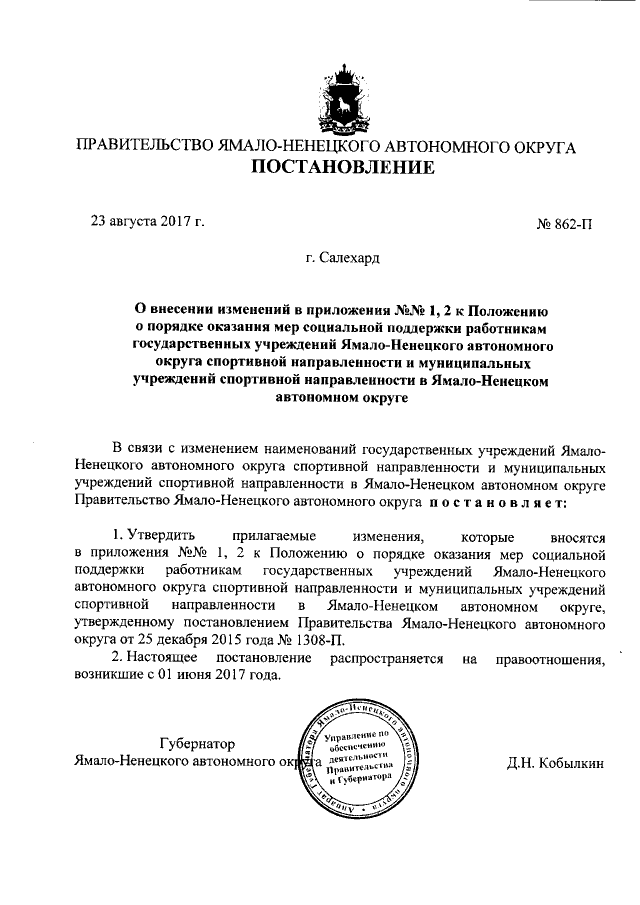 ПРАВИТЕЛЬСТВО ЯМАЛО-НЕНЕЦКОГО АВТОНОМНОГО ОКРУГА
ПОСТАНОВЛЕНИЕ

23 августа 2017 г.

№ 862-П

г. Салехард

О внесении изменений в приложения №№ 1, 2 к Положению о порядке оказания мер социальной поддержки работникам государственных учреждений Ямало-Ненецкого автономного округа спортивной направленности и муниципальных учреждений спортивной направленности в Ямало-Ненецком автономном округе

В связи с изменением наименований государственных учреждений Ямало-Ненецкого автономного округа спортивной направленности и муниципальных учреждений спортивной направленности в Ямало-Ненецком автономном округе Правительство Ямало-Ненецкого автономного округа постановляет:

1. Утвердить прилагаемые изменения, которые вносятся в приложения №№ 1, 2 к Положению о порядке оказания мер социальной поддержки работникам государственных учреждений Ямало-Ненецкого автономного округа спортивной направленности и муниципальных учреждений спортивной направленности в Ямало-Ненецком автономном округе, утвержденному постановлением Правительства Ямало-Ненецкого автономного округа от 25 декабря 2015 года № 1308-П.

2. Настоящее постановление распространяется на правоотношения, возникшие с 01 июня 2017 года.

Губернатор
Ямало-Ненецкого автономного округа

Аппарат Губернатора Ямало-Ненецкого автономного округа
Управление по обеспечению деятельности Правительства и Губернатора

Д.Н. Кобылкин